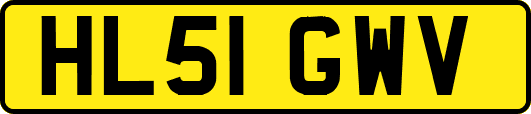 HL51 GWV